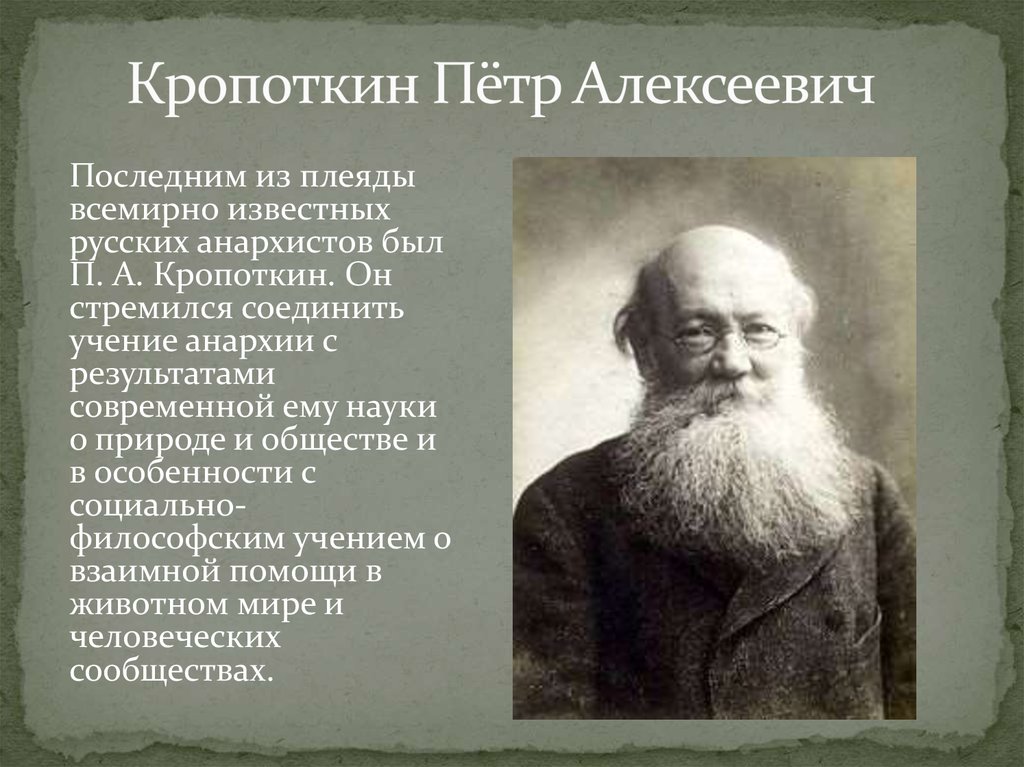 Кропоткин Пётр Алексеевич

Последним из плеяды всемирно известных русских анархистов был П. А. Кропоткин. Он стремился соединить учение анархии с результатами современной ему науки о природе и обществе и в особенности с социально-философским учением о взаимной помощи в животном мире и человеческих сообществах.